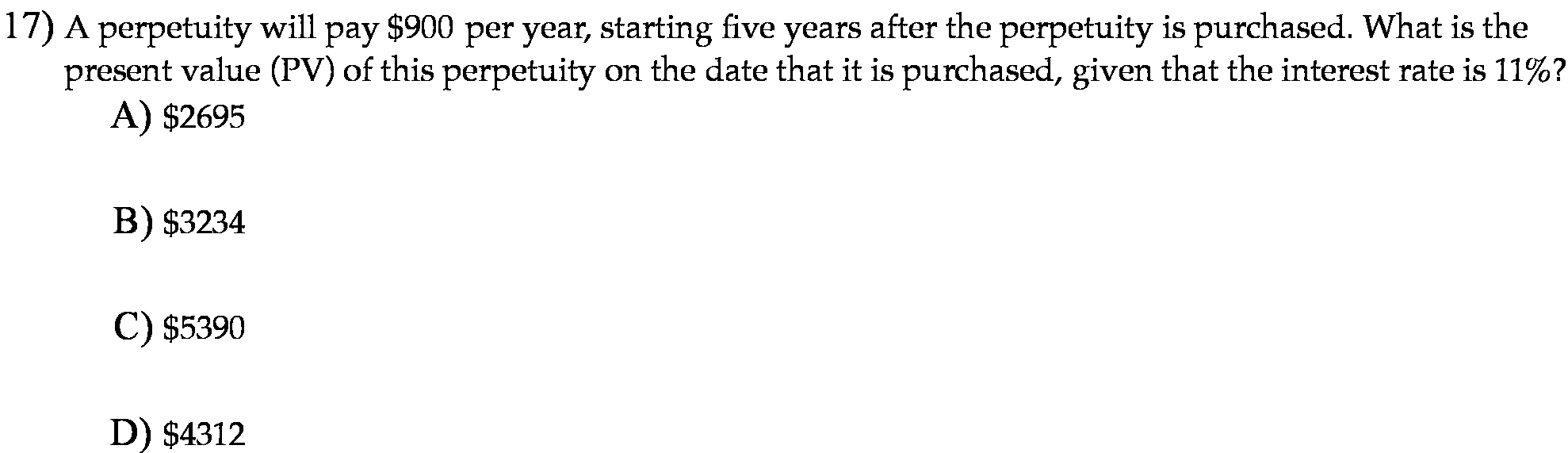 17) A perpetuity will pay \$900 per year, starting five years after the perpetuity is purchased. What is the present value (PV) of this perpetuity on the date that it is purchased, given that the interest rate is 11%?

A) \$2695

B) \$3234

C) \$5390

D) \$4312